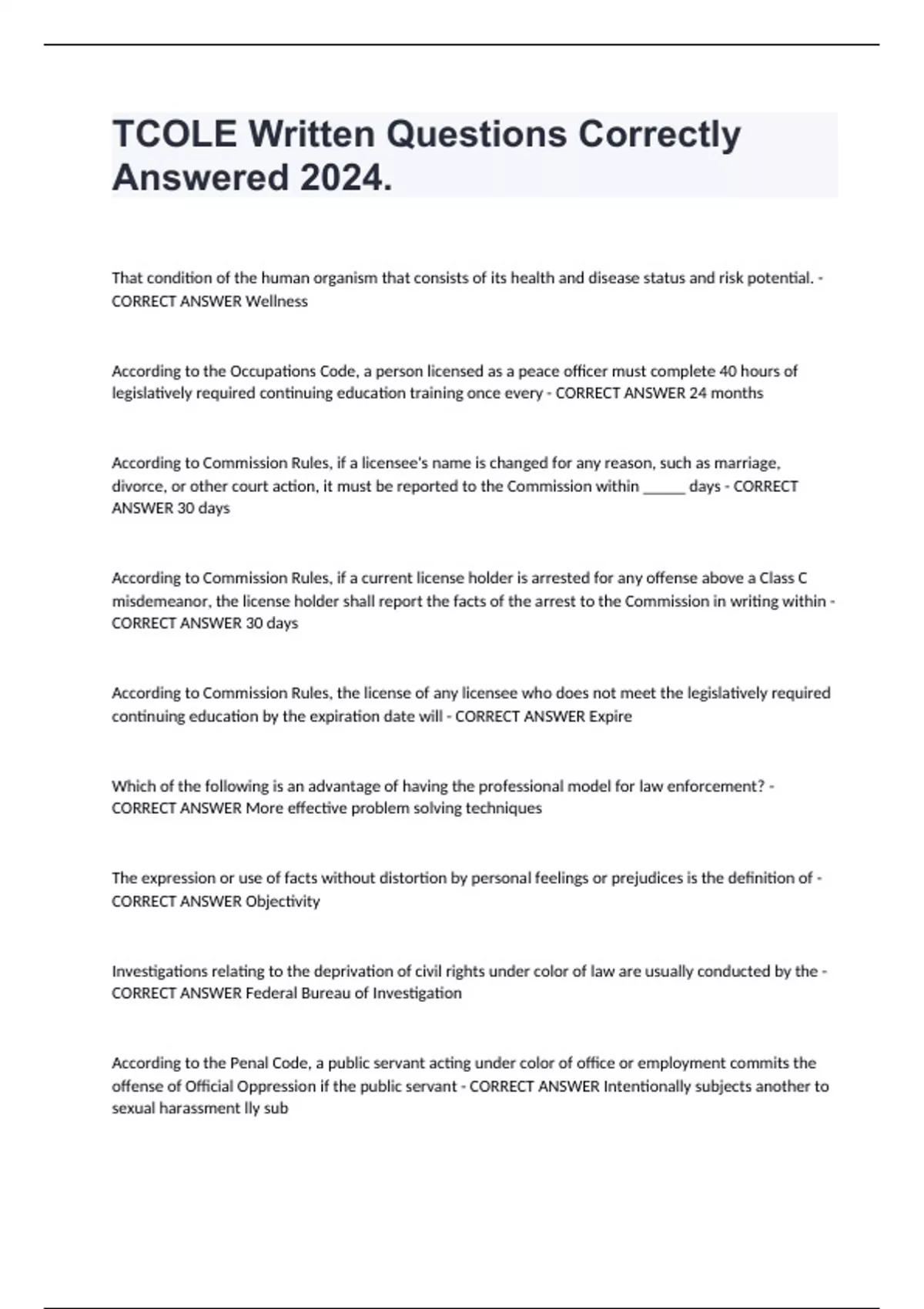 TCOLE Written Questions Correctly Answered 2024.

That condition of the human organism that consists of its health and disease status and risk potential. - CORRECT ANSWER Wellness

According to the Occupations Code, a person licensed as a peace officer must complete 40 hours of legislatively required continuing education training once every - CORRECT ANSWER 24 months

According to Commission Rules, if a licensee's name is changed for any reason, such as marriage, divorce, or other court action, it must be reported to the Commission within ______ days - CORRECT ANSWER 30 days

According to Commission Rules, if a current license holder is arrested for any offense above a Class C misdemeanor, the license holder shall report the facts of the arrest to the Commission in writing within - CORRECT ANSWER 30 days

According to Commission Rules, the license of any licensee who does not meet the legislatively required continuing education by the expiration date will - CORRECT ANSWER Expire

Which of the following is an advantage of having the professional model for law enforcement? - CORRECT ANSWER More effective problem solving techniques

The expression or use of facts without distortion by personal feelings or prejudices is the definition of - CORRECT ANSWER Objectivity

Investigations relating to the deprivation of civil rights under color of law are usually conducted by the - CORRECT ANSWER Federal Bureau of Investigation

According to the Penal Code, a public servant acting under color of office or employment commits the offense of Official Oppression if the public servant - CORRECT ANSWER Intentionally subjects another to sexual harassment lly sub